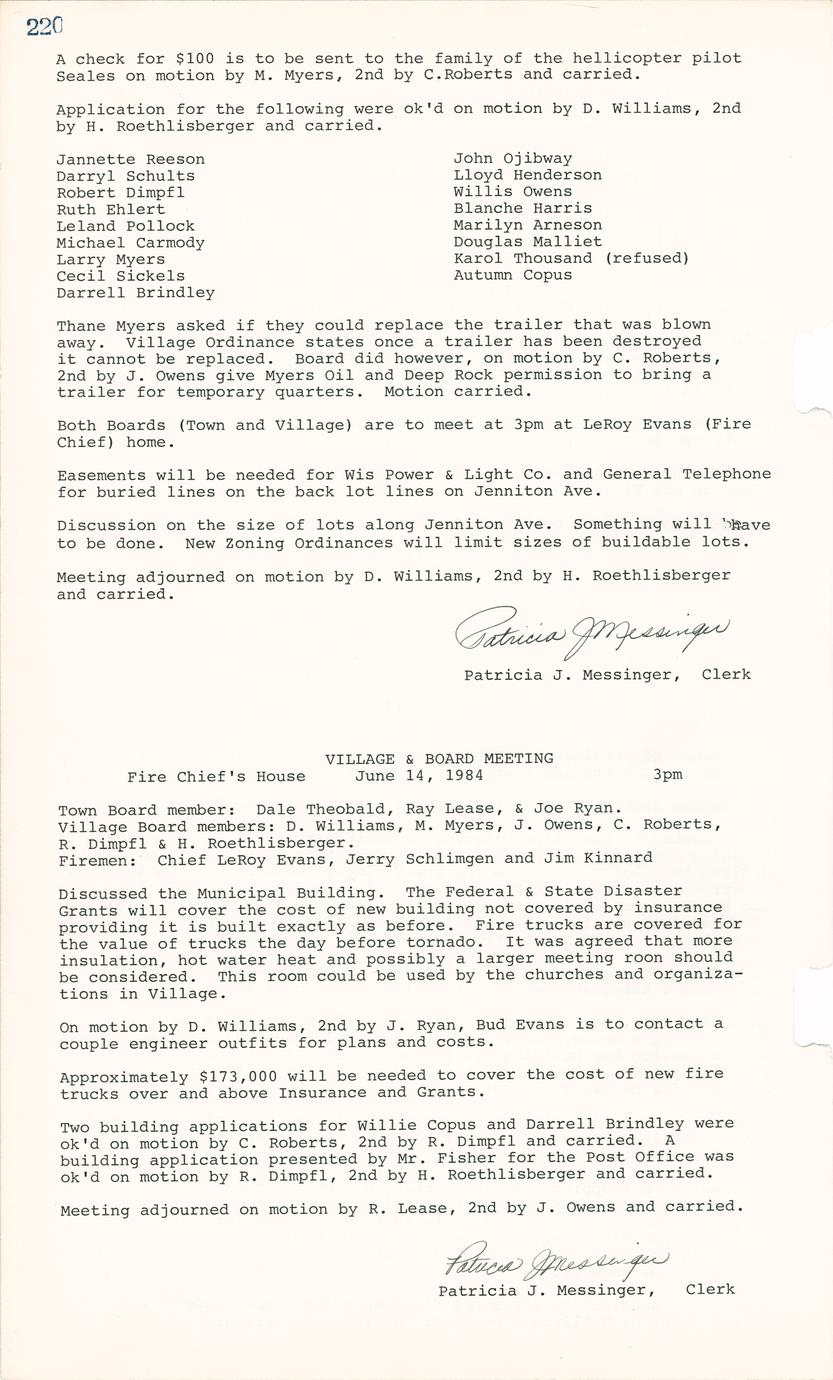 220

A check for $100 is to be sent to the family of the hellicopter pilot Seales on motion by M. Myers, 2nd by C.Roberts and carried.

Application for the following were ok'd on motion by D. Williams, 2nd by H. Roethlisberger and carried.

Jannette Reeson
Darryl Schults
Robert Dimpfl
Ruth Ehlert
Leland Pollock
Michael Carmody
Larry Myers
Cecil Sickels
Darrell Brindley

John Ojibway
Lloyd Henderson
Willis Owens
Blanche Harris
Marilyn Arneson
Douglas Malliet
Karol Thousand (refused)
Autumn Copus

Thane Myers asked if they could replace the trailer that was blown away. Village Ordinance states once a trailer has been destroyed it cannot be replaced. Board did however, on motion by C. Roberts, 2nd by J. Owens give Myers Oil and Deep Rock permission to bring a trailer for temporary quarters. Motion carried.

Both Boards (Town and Village) are to meet at 3pm at LeRoy Evans (Fire Chief) home.

Easements will be needed for Wis Power & Light Co. and General Telephone for buried lines on the back lot lines on Jenniton Ave.

Discussion on the size of lots along Jenniton Ave. Something will have to be done. New Zoning Ordinances will limit sizes of buildable lots.

Meeting adjourned on motion by D. Williams, 2nd by H. Roethlisberger and carried.

Patricia J Messinger
Patricia J. Messinger, Clerk

VILLAGE & BOARD MEETING
Fire Chief's House June 14, 1984 3pm

Town Board member: Dale Theobald, Ray Lease, & Joe Ryan.
Village Board members: D. Williams, M. Myers, J. Owens, C. Roberts, R. Dimpfl & H. Roethlisberger.
Firemen: Chief LeRoy Evans, Jerry Schlimgen and Jim Kinnard

Discussed the Municipal Building. The Federal & State Disaster Grants will cover the cost of new building not covered by insurance providing it is built exactly as before. Fire trucks are covered for the value of trucks the day before tornado. It was agreed that more insulation, hot water heat and possibly a larger meeting roon should be considered. This room could be used by the churches and organizations in Village.

On motion by D. Williams, 2nd by J. Ryan, Bud Evans is to contact a couple engineer outfits for plans and costs.

Approximately $173,000 will be needed to cover the cost of new fire trucks over and above Insurance and Grants.

Two building applications for Willie Copus and Darrell Brindley were ok'd on motion by C. Roberts, 2nd by R. Dimpfl and carried. A building application presented by Mr. Fisher for the Post Office was ok'd on motion by R. Dimpfl, 2nd by H. Roethlisberger and carried.

Meeting adjourned on motion by R. Lease, 2nd by J. Owens and carried.

Patricia J Messinger
Patricia J. Messinger, Clerk